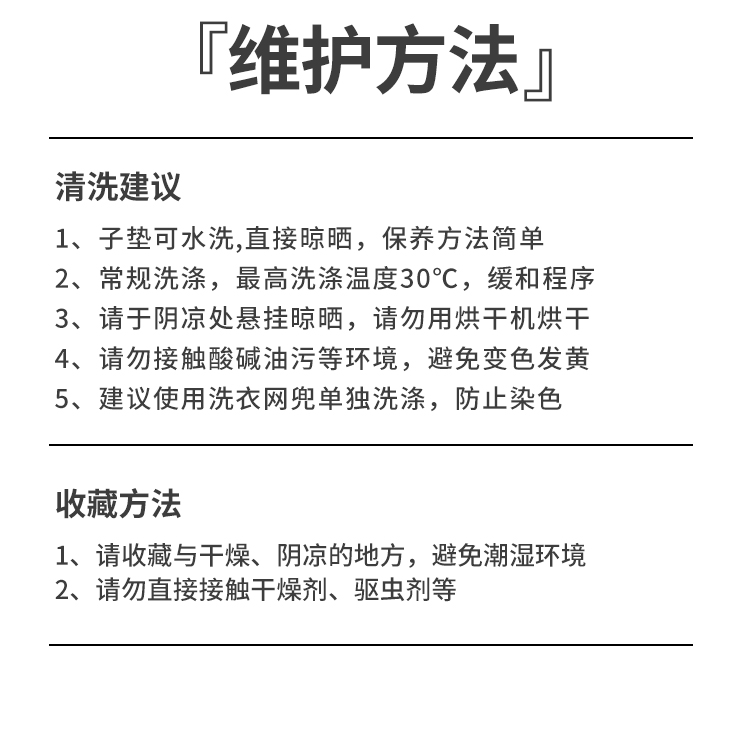 『维护方法』

清洗建议

1、子垫可水洗,直接晾晒，保养方法简单
2、常规洗涤，最高洗涤温度30°C，缓和程序
3、请于阴凉处悬挂晾晒，请勿用烘干机烘干
4、请勿接触酸碱油污等环境，避免变色发黄
5、建议使用洗衣网兜单独洗涤，防止染色

收藏方法

1、请收藏与干燥、阴凉的地方，避免潮湿环境
2、请勿直接接触干燥剂、驱虫剂等